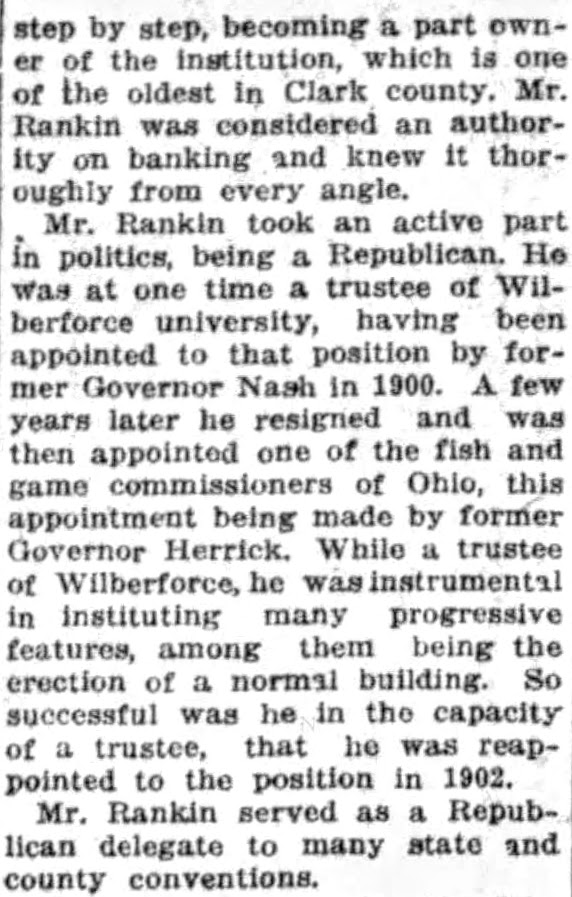 step by step, becoming a part owner of the institution, which is one of the oldest in Clark county. Mr. Rankin was considered an authority on banking and knew it thoroughly from every angle.

Mr. Rankin took an active part in politics, being a Republican. He was at one time a trustee of Wilberforce university, having been appointed to that position by former Governor Nash in 1900. A few years later he resigned and was then appointed one of the fish and game commissioners of Ohio, this appointment being made by former Governor Herrick. While a trustee of Wilberforce, he was instrumental in instituting many progressive features, among them being the erection of a normal building. So successful was he in the capacity of a trustee, that he was reappointed to the position in 1902.

Mr. Rankin served as a Republican delegate to many state and county conventions.